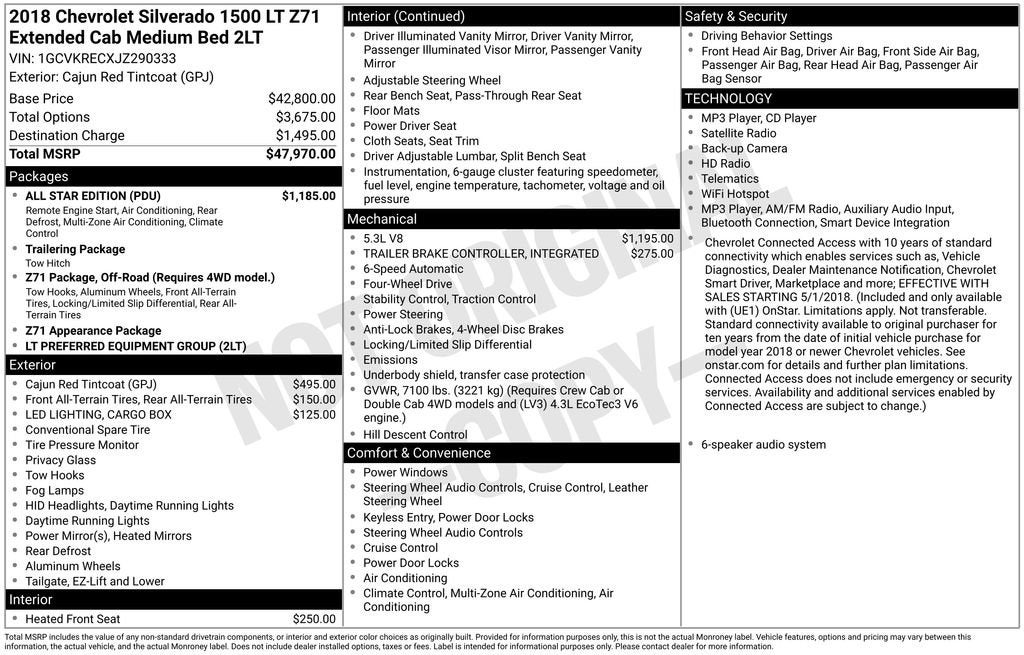 2018 Chevrolet Silverado 1500 LT Z71 Extended Cab Medium Bed 2LT
VIN: 1GCVKRECXJZ290333
Exterior: Cajun Red Tintcoat (GPJ)

Base Price $42,800.00
Total Options $3,675.00
Destination Charge $1,495.00
Total MSRP $47,970.00

Packages
• ALL STAR EDITION (PDU) $1,185.00
Remote Engine Start, Air Conditioning, Rear Defrost, Multi-Zone Air Conditioning, Climate Control
• Trailering Package
Tow Hitch
• Z71 Package, Off-Road (Requires 4WD model.)
Tow Hooks, Aluminum Wheels, Front All-Terrain Tires, Locking/Limited Slip Differential, Rear All-Terrain Tires
• Z71 Appearance Package
• LT PREFERRED EQUIPMENT GROUP (2LT)

Exterior
• Cajun Red Tintcoat (GPJ) $495.00
• Front All-Terrain Tires, Rear All-Terrain Tires $150.00
• LED LIGHTING, CARGO BOX $125.00
• Conventional Spare Tire
• Tire Pressure Monitor
• Privacy Glass
• Tow Hooks
• Fog Lamps
• HID Headlights, Daytime Running Lights
• Daytime Running Lights
• Power Mirror(s), Heated Mirrors
• Rear Defrost
• Aluminum Wheels
• Tailgate, EZ-Lift and Lower

Interior
• Heated Front Seat $250.00

Interior (Continued)
• Driver Illuminated Vanity Mirror, Driver Vanity Mirror, Passenger Illuminated Visor Mirror, Passenger Vanity Mirror
• Adjustable Steering Wheel
• Rear Bench Seat, Pass-Through Rear Seat
• Floor Mats
• Power Driver Seat
• Cloth Seats, Seat Trim
• Driver Adjustable Lumbar, Split Bench Seat
• Instrumentation, 6-gauge cluster featuring speedometer, fuel level, engine temperature, tachometer, voltage and oil pressure

Mechanical
• 5.3L V8 $1,195.00
• TRAILER BRAKE CONTROLLER, INTEGRATED $275.00
• 6-Speed Automatic
• Four-Wheel Drive
• Stability Control, Traction Control
• Power Steering
• Anti-Lock Brakes, 4-Wheel Disc Brakes
• Locking/Limited Slip Differential
• Emissions
• Underbody shield, transfer case protection
• GVWR, 7100 lbs. (3221 kg) (Requires Crew Cab or Double Cab 4WD models and (LV3) 4.3L EcoTec3 V6 engine.)
• Hill Descent Control

Comfort & Convenience
• Power Windows
• Steering Wheel Audio Controls, Cruise Control, Leather Steering Wheel
• Keyless Entry, Power Door Locks
• Steering Wheel Audio Controls
• Cruise Control
• Power Door Locks
• Air Conditioning
• Climate Control, Multi-Zone Air Conditioning, Air Conditioning

Safety & Security
• Driving Behavior Settings
• Front Head Air Bag, Driver Air Bag, Front Side Air Bag, Passenger Air Bag, Rear Head Air Bag, Passenger Air Bag Sensor

TECHNOLOGY
• MP3 Player, CD Player
• Satellite Radio
• Back-up Camera
• HD Radio
• Telematics
• WiFi Hotspot
• MP3 Player, AM/FM Radio, Auxiliary Audio Input, Bluetooth Connection, Smart Device Integration
• Chevrolet Connected Access with 10 years of standard connectivity which enables services such as, Vehicle Diagnostics, Dealer Maintenance Notification, Chevrolet Smart Driver, Marketplace and more; EFFECTIVE WITH SALES STARTING 5/1/2018. (Included and only available with (UE1) OnStar. Limitations apply. Not transferable. Standard connectivity available to original purchaser for ten years from the date of initial vehicle purchase for model year 2018 or newer Chevrolet vehicles. See onstar.com for details and further plan limitations. Connected Access does not include emergency or security services. Availability and additional services enabled by Connected Access are subject to change.)
• 6-speaker audio system

Total MSRP includes the value of any non-standard drivetrain components, or interior and exterior color choices as originally built. Provided for information purposes only, this is not the actual Monroney label. Vehicle features, options and pricing may vary between this information, the actual vehicle, and the actual Monroney label. Does not include dealer installed options, taxes or fees. Label is intended for informational purposes only. Please contact dealer for more information.

NOT ORIGINAL COPY